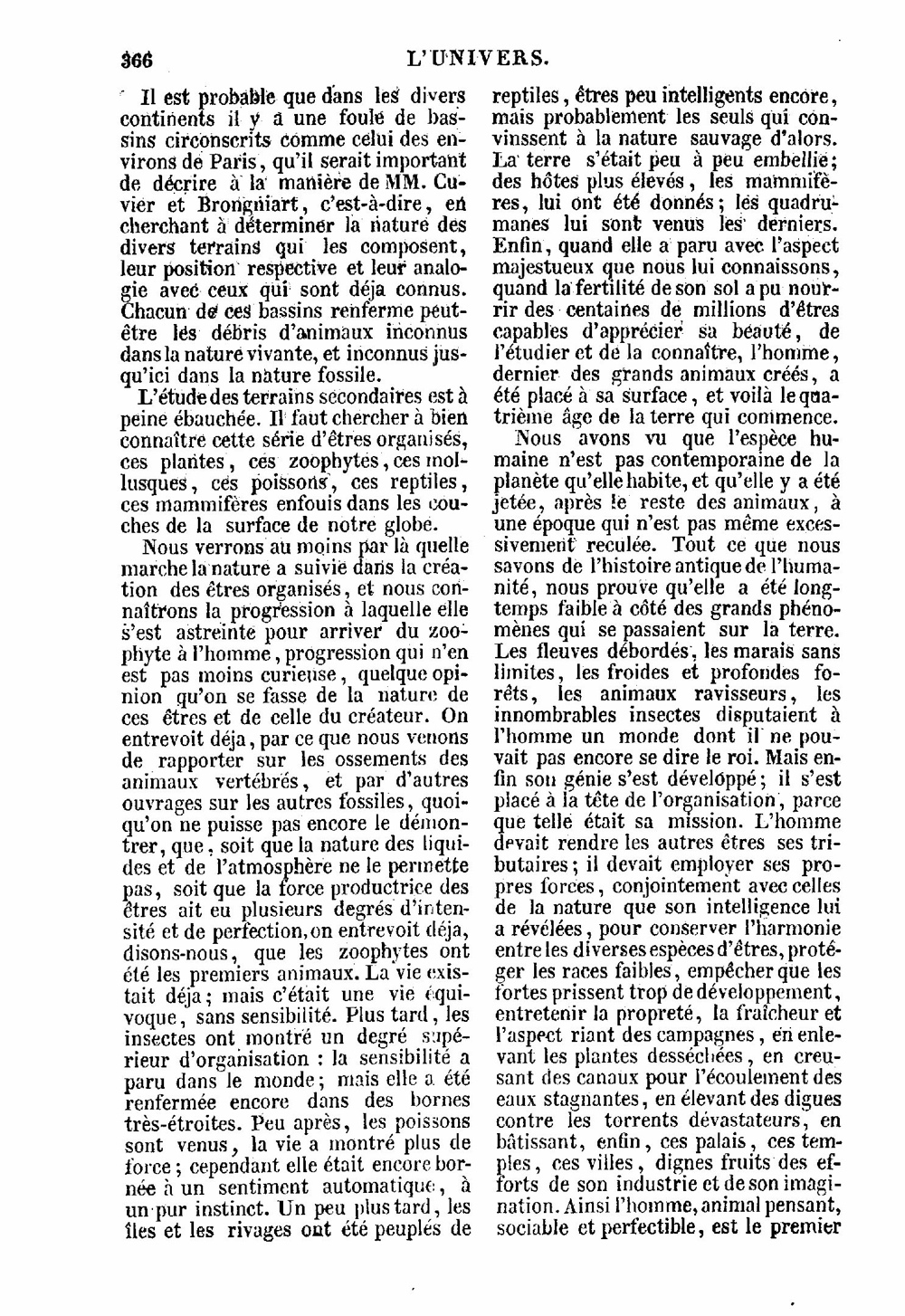 366 L'UNIVERS.

Il est probable que dans les divers continents il y a une foule de bassins circonscrits comme celui des environs de Paris, qu'il serait important de décrire à la manière de MM. Cuvier et Brongniart, c'est-à-dire, en cherchant à déterminer la nature des divers terrains qui les composent, leur position respective et leur analogie avec ceux qui sont déja connus. Chacun de ces bassins renferme peut-être les débris d'animaux inconnus dans la nature vivante, et inconnus jusqu'ici dans la nature fossile.

L'étude des terrains secondaires est à peine ébauchée. Il faut chercher à bien connaître cette série d'êtres organisés, ces plantes, ces zoophytes, ces mollusques, ces poissons, ces reptiles, ces mammifères enfouis dans les couches de la surface de notre globe.

Nous verrons au moins par là quelle marche la nature a suivie dans la création des êtres organisés, et nous connaîtrons la progression à laquelle elle s'est astreinte pour arriver du zoophyte à l'homme, progression qui n'en est pas moins curieuse, quelque opinion qu'on se fasse de la nature de ces êtres et de celle du créateur. On entrevoit déja, par ce que nous venons de rapporter sur les ossements des animaux vertébrés, et par d'autres ouvrages sur les autres fossiles, quoiqu'on ne puisse pas encore le démontrer, que, soit que la nature des liquides et de l'atmosphère ne le permette pas, soit que la force productrice des êtres ait eu plusieurs degrés d'intensité et de perfection, on entrevoit déja, disons-nous, que les zoophytes ont été les premiers animaux. La vie existait déja; mais c'était une vie équivoque, sans sensibilité. Plus tard, les insectes ont montré un degré supérieur d'organisation : la sensibilité a paru dans le monde; mais elle a été renfermée encore dans des bornes très-étroites. Peu après, les poissons sont venus, la vie a montré plus de force; cependant elle était encore bornée à un sentiment automatique, à un pur instinct. Un peu plus tard, les îles et les rivages ont été peuplés de reptiles, êtres peu intelligents encore, mais probablement les seuls qui convinssent à la nature sauvage d'alors. La terre s'était peu à peu embellie; des hôtes plus élevés, les mammifères, lui ont été donnés; les quadrumanes lui sont venus les derniers. Enfin, quand elle a paru avec l'aspect majestueux que nous lui connaissons, quand la fertilité de son sol a pu nourrir des centaines de millions d'êtres capables d'apprécier sa beauté, de l'étudier et de la connaître, l'homme, dernier des grands animaux créés, a été placé à sa surface, et voilà le quatrième âge de la terre qui commence.

Nous avons vu que l'espèce humaine n'est pas contemporaine de la planète qu'elle habite, et qu'elle y a été jetée, après le reste des animaux, à une époque qui n'est pas même excessivement reculée. Tout ce que nous savons de l'histoire antique de l'humanité, nous prouve qu'elle a été longtemps faible à côté des grands phénomènes qui se passaient sur la terre. Les fleuves débordés, les marais sans limites, les froides et profondes forêts, les animaux ravisseurs, les innombrables insectes disputaient à l'homme un monde dont il ne pouvait pas encore se dire le roi. Mais enfin son génie s'est développé; il s'est placé à la tête de l'organisation, parce que telle était sa mission. L'homme devait rendre les autres êtres ses tributaires; il devait employer ses propres forces, conjointement avec celles de la nature que son intelligence lui a révélées, pour conserver l'harmonie entre les diverses espèces d'êtres, protéger les races faibles, empêcher que les fortes prissent trop de développement, entretenir la propreté, la fraîcheur et l'aspect riant des campagnes, en enlevant les plantes desséchées, en creusant des canaux pour l'écoulement des eaux stagnantes, en élevant des digues contre les torrents dévastateurs, en bâtissant, enfin, ces palais, ces temples, ces villes, dignes fruits des efforts de son industrie et de son imagination. Ainsi l'homme, animal pensant, sociable et perfectible, est le premier